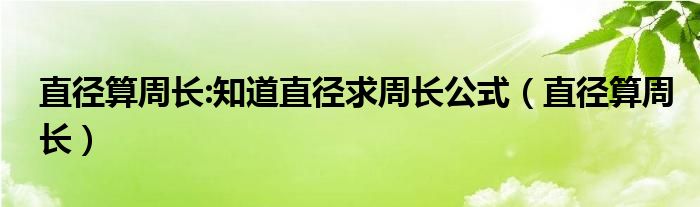 直径算周长:知道直径求周长公式（直径算周长）